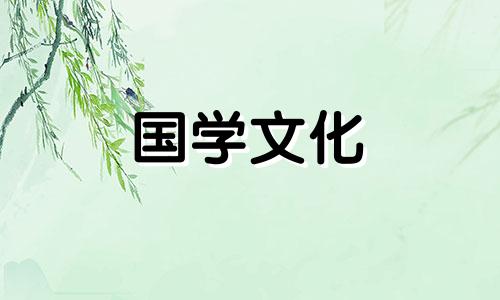 国学文化